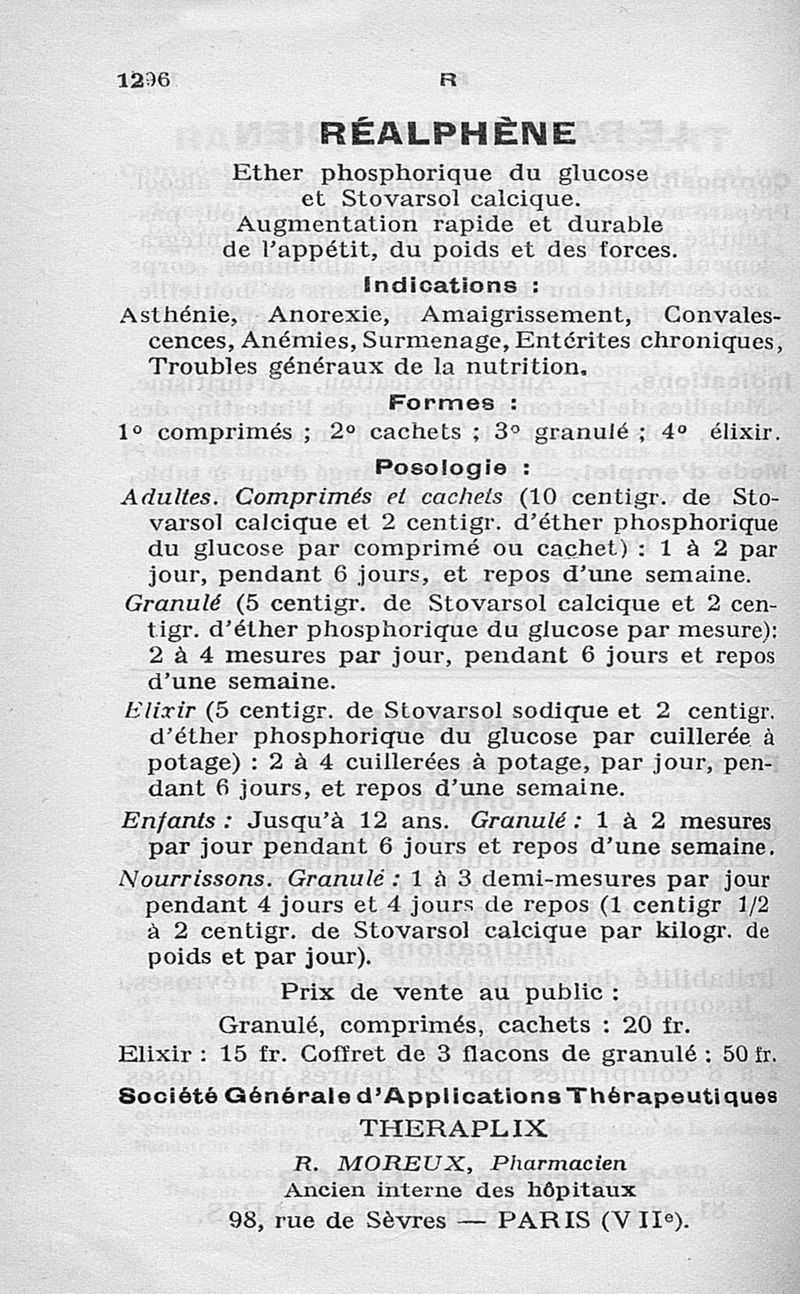 1296 R

RÉALPHÈNE

Ether phosphorique du glucose et Stovarsol calcique. Augmentation rapide et durable de l'appétit, du poids et des forces.

Indications :

Asthénie, Anorexie, Amaigrissement, Convalescences, Anémies, Surmenage, Entérites chroniques, Troubles généraux de la nutrition.

Formes :

1° comprimés ; 2° cachets ; 3° granulé ; 4° élixir.

Posologie :

Adultes. Comprimés et cachets (10 centigr. de Stovarsol calcique et 2 centigr. d'éther phosphorique du glucose par comprimé ou cachet) : 1 à 2 par jour, pendant 6 jours, et repos d'une semaine.

Granulé (5 centigr. de Stovarsol calcique et 2 centigr. d'éther phosphorique du glucose par mesure): 2 à 4 mesures par jour, pendant 6 jours et repos d'une semaine.

Elixir (5 centigr. de Stovarsol sodique et 2 centigr. d'éther phosphorique du glucose par cuillerée à potage) : 2 à 4 cuillerées à potage, par jour, pendant 6 jours, et repos d'une semaine.

Enfants : Jusqu'à 12 ans. Granulé : 1 à 2 mesures par jour pendant 6 jours et repos d'une semaine.

Nourrissons. Granulé : 1 à 3 demi-mesures par jour pendant 4 jours et 4 jours de repos (1 centigr 1/2 à 2 centigr. de Stovarsol calcique par kilogr. de poids et par jour).

Prix de vente au public :
Granulé, comprimés, cachets : 20 fr.
Elixir : 15 fr. Coffret de 3 flacons de granulé : 50 fr.

Société Générale d'Applications Thérapeutiques
THERAPLIX
R. MOREUX, Pharmacien
Ancien interne des hôpitaux
98, rue de Sèvres — PARIS (VIIe).